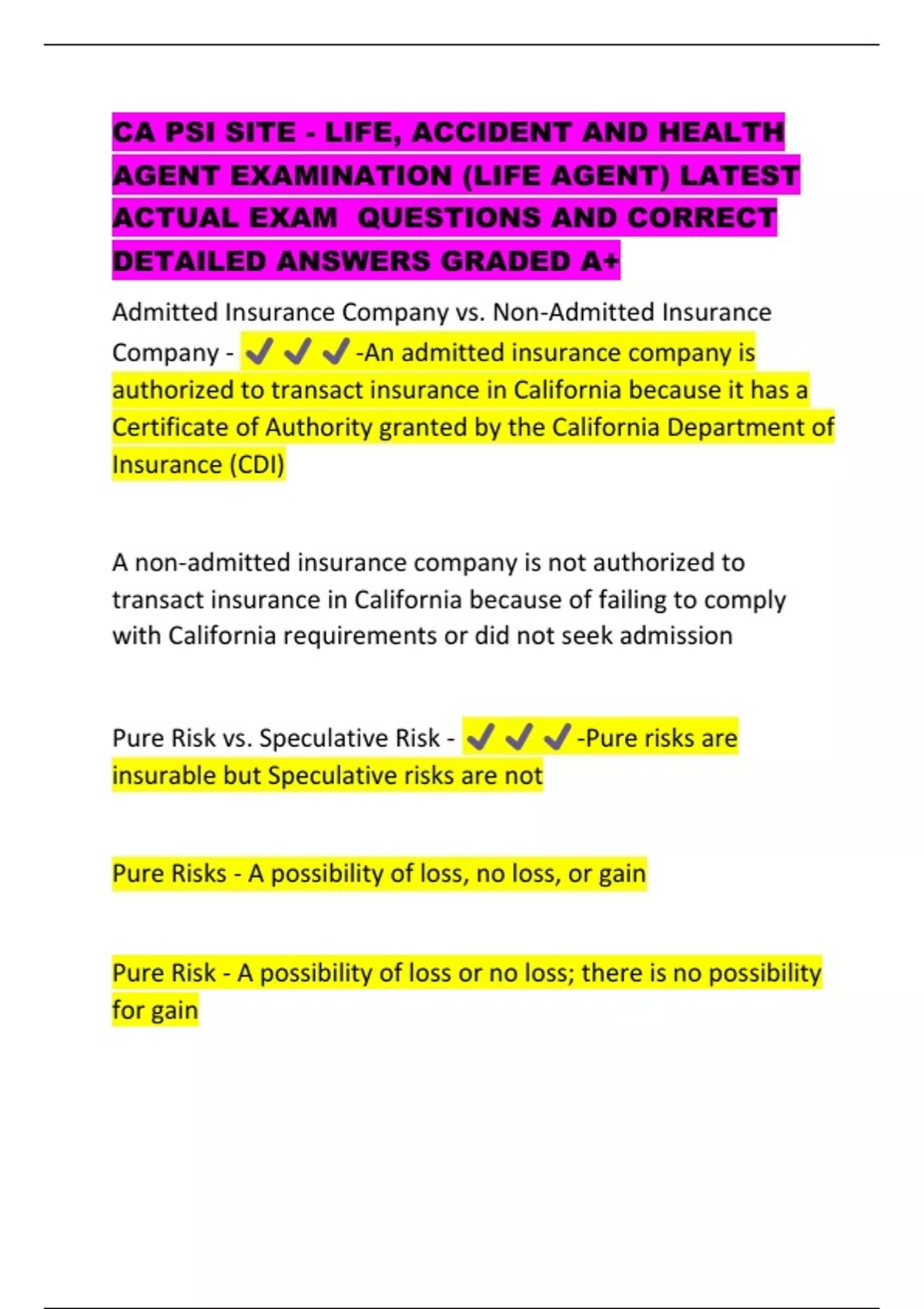 CA PSI SITE - LIFE, ACCIDENT AND HEALTH AGENT EXAMINATION (LIFE AGENT) LATEST ACTUAL EXAM QUESTIONS AND CORRECT DETAILED ANSWERS GRADED A+

Admitted Insurance Company vs. Non-Admitted Insurance Company - ✔✔✔-An admitted insurance company is authorized to transact insurance in California because it has a Certificate of Authority granted by the California Department of Insurance (CDI)

A non-admitted insurance company is not authorized to transact insurance in California because of failing to comply with California requirements or did not seek admission

Pure Risk vs. Speculative Risk - ✔✔✔-Pure risks are insurable but Speculative risks are not

Pure Risks - A possibility of loss, no loss, or gain

Pure Risk - A possibility of loss or no loss; there is no possibility for gain